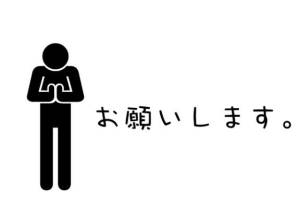 お願いします。